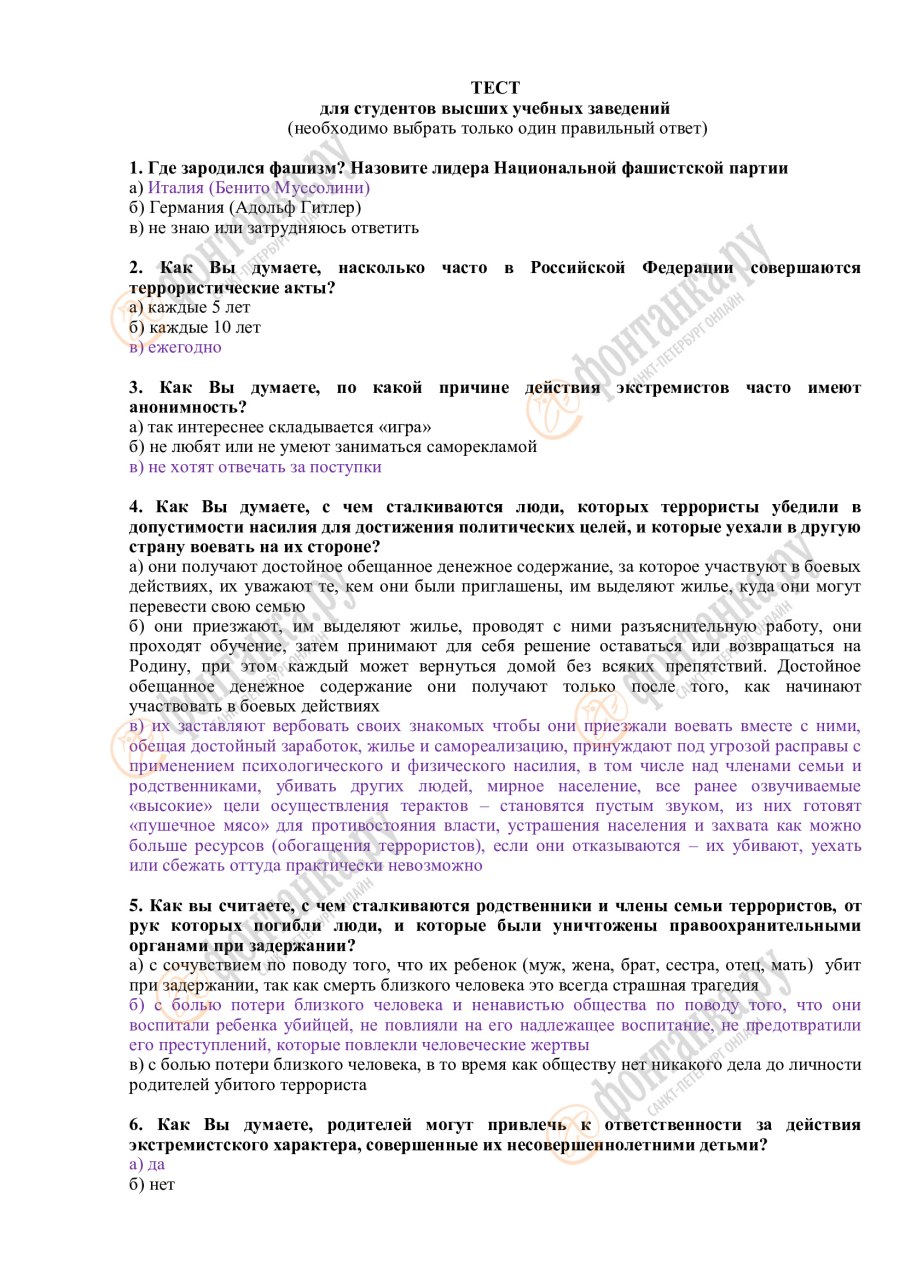 ТЕСТ
для студентов высших учебных заведений
(необходимо выбрать только один правильный ответ)

1. Где зародился фашизм? Назовите лидера Национальной фашистской партии
а) Италия (Бенито Муссолини)
б) Германия (Адольф Гитлер)
в) не знаю или затрудняюсь ответить

2. Как Вы думаете, насколько часто в Российской Федерации совершаются террористические акты?
а) каждые 5 лет
б) каждые 10 лет
в) ежегодно

3. Как Вы думаете, по какой причине действия экстремистов часто имеют анонимность?
а) так интереснее складывается «игра»
б) не любят или не умеют заниматься саморекламой
в) не хотят отвечать за поступки

4. Как Вы думаете, с чем сталкиваются люди, которых террористы убедили в допустимости насилия для достижения политических целей, и которые уехали в другую страну воевать на их стороне?
а) они получают достойное обещанное денежное содержание, за которое участвуют в боевых действиях, их уважают те, кем они были приглашены, им выделяют жилье, куда они могут перевести свою семью
б) они приезжают, им выделяют жилье, проводят с ними разъяснительную работу, они проходят обучение, затем принимают для себя решение оставаться или возвращаться на Родину, при этом каждый может вернуться домой без всяких препятствий. Достойное обещанное денежное содержание они получают только после того, как начинают участвовать в боевых действиях
в) их заставляют вербовать своих знакомых чтобы они приезжали воевать вместе с ними, обещая достойный заработок, жилье и самореализацию, принуждают под угрозой расправы с применением психологического и физического насилия, в том числе над членами семьи и родственниками, убивать других людей, мирное население, все ранее озвучиваемые «высокие» цели осуществления терактов – становятся пустым звуком, из них готовят «пушечное мясо» для противостояния власти, устрашения населения и захвата как можно больше ресурсов (обогащения террористов), если они отказываются – их убивают, уехать или сбежать оттуда практически невозможно

5. Как вы считаете, с чем сталкиваются родственники и члены семьи террористов, от рук которых погибли люди, и которые были уничтожены правоохранительными органами при задержании?
а) с сочувствием по поводу того, что их ребенок (муж, жена, брат, сестра, отец, мать) убит при задержании, так как смерть близкого человека это всегда страшная трагедия
б) с болью потери близкого человека и ненавистью общества по поводу того, что они воспитали ребенка убийцей, не повлияли на его надлежащее воспитание, не предотвратили его преступлений, которые повлекли человеческие жертвы
в) с болью потери близкого человека, в то время как обществу нет никакого дела до личности родителей убитого террориста

6. Как Вы думаете, родителей могут привлечь к ответственности за действия экстремистского характера, совершенные их несовершеннолетними детьми?
а) да
б) нет

фонтанка.ру САНКТ-ПЕТЕРБУРГ ОНЛАЙН